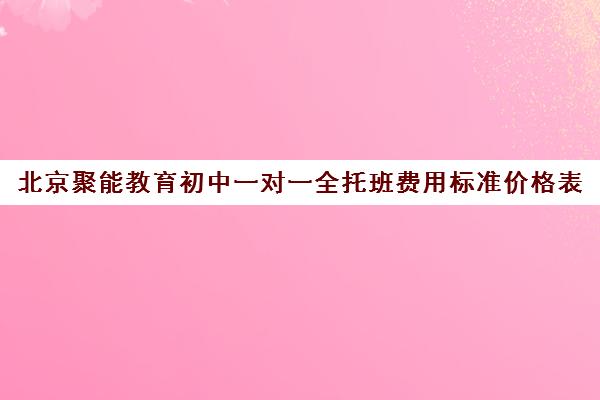 北京聚能教育初中一对一全托班费用标准价格表